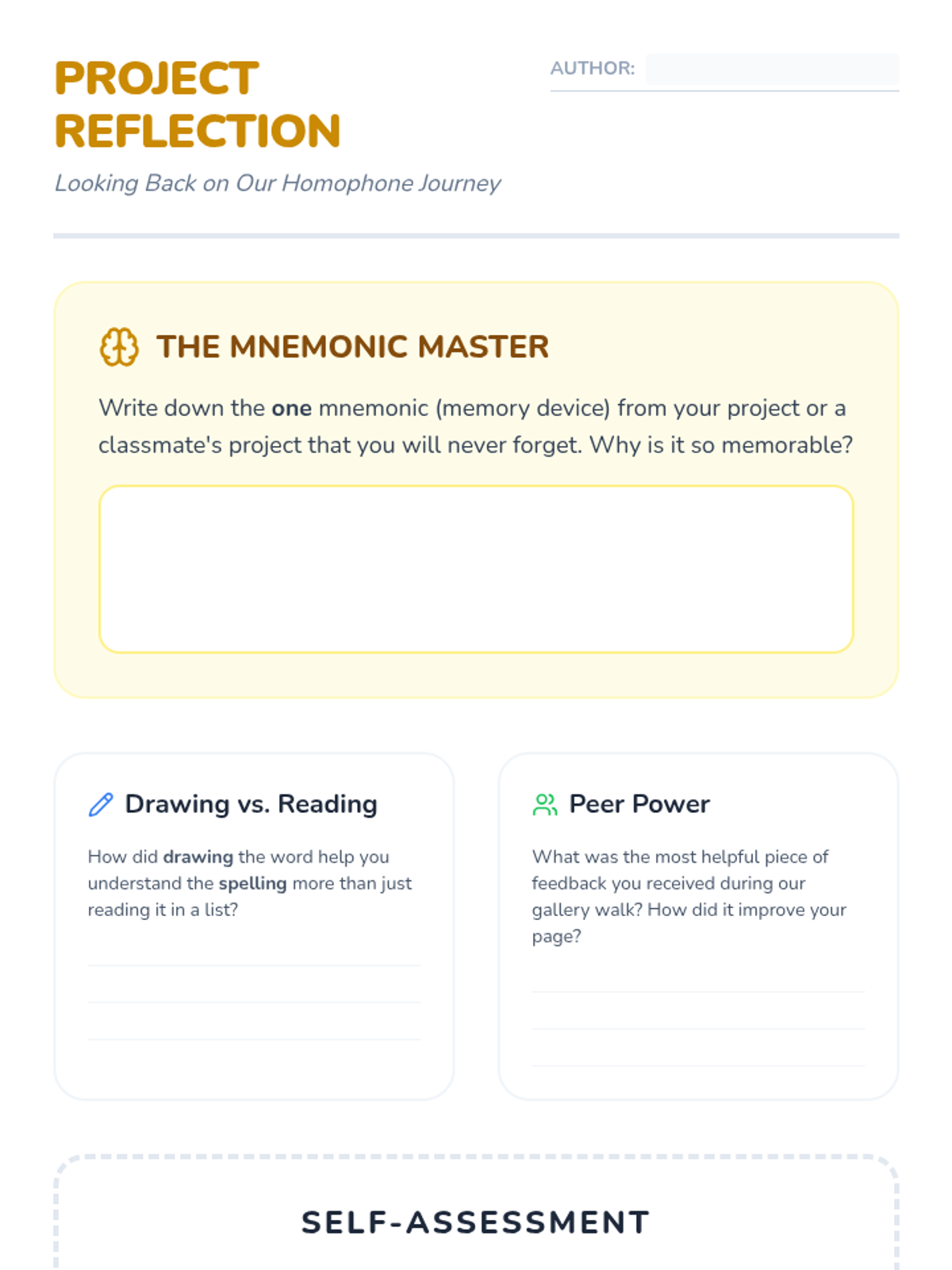 PROJECT REFLECTION

AUTHOR:

Looking Back on Our Homophone Journey

THE MNEMONIC MASTER

Write down the one mnemonic (memory device) from your project or a classmate's project that you will never forget. Why is it so memorable?

Drawing vs. Reading

How did drawing the word help you understand the spelling more than just reading it in a list?

Peer Power

What was the most helpful piece of feedback you received during our gallery walk? How did it improve your page?

SELF-ASSESSMENT